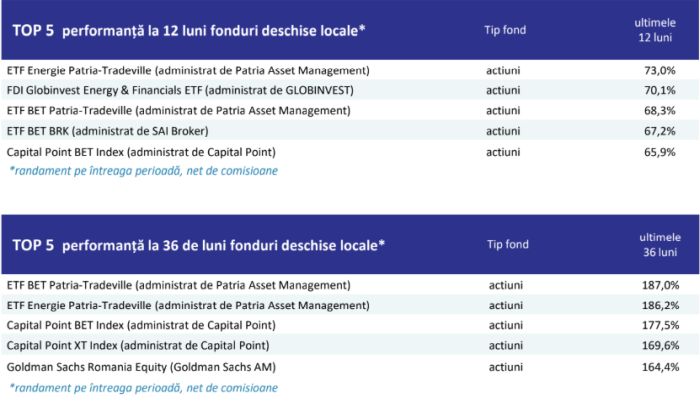 | TOP 5 performanță la 12 luni fonduri deschise locale* | Tip fond | ultimele 12 luni |
|---|---|---|
| ETF Energie Patria-Tradeville (administrat de Patria Asset Management) | actiuni | 73,0% |
| FDI Globinvest Energy & Financials ETF (administrat de GLOBINVEST) | actiuni | 70,1% |
| ETF BET Patria-Tradeville (administrat de Patria Asset Management) | actiuni | 68,3% |
| ETF BET BRK (administrat de SAI Broker) | actiuni | 67,2% |
| Capital Point BET Index (administrat de Capital Point) | actiuni | 65,9% |

*randament pe întreaga perioadă, net de comisioane

| TOP 5 performanță la 36 de luni fonduri deschise locale* | Tip fond | ultimele 36 luni |
|---|---|---|
| ETF BET Patria-Tradeville (administrat de Patria Asset Management) | actiuni | 187,0% |
| ETF Energie Patria-Tradeville (administrat de Patria Asset Management) | actiuni | 186,2% |
| Capital Point BET Index (administrat de Capital Point) | actiuni | 177,5% |
| Capital Point XT Index (administrat de Capital Point) | actiuni | 169,6% |
| Goldman Sachs Romania Equity (Goldman Sachs AM) | actiuni | 164,4% |

*randament pe întreaga perioadă, net de comisioane